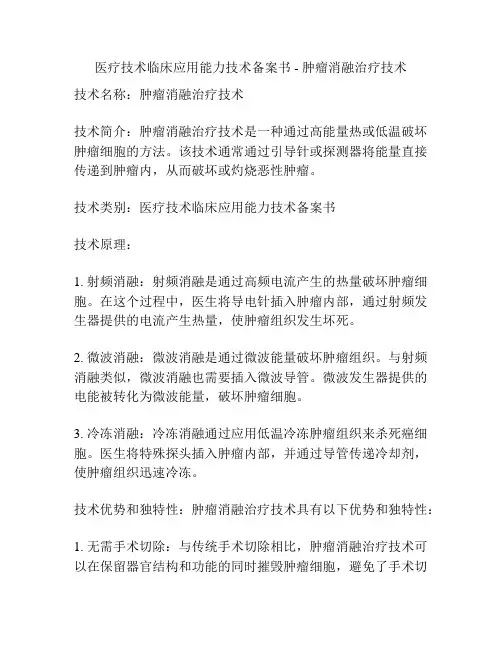 医疗技术临床应用能力技术备案书 - 肿瘤消融治疗技术

技术名称：肿瘤消融治疗技术

技术简介：肿瘤消融治疗技术是一种通过高能量热或低温破坏肿瘤细胞的方法。该技术通常通过引导针或探测器将能量直接传递到肿瘤内，从而破坏或灼烧恶性肿瘤。

技术类别：医疗技术临床应用能力技术备案书

技术原理：

1. 射频消融：射频消融是通过高频电流产生的热量破坏肿瘤细胞。在这个过程中，医生将导电针插入肿瘤内部，通过射频发生器提供的电流产生热量，使肿瘤组织发生坏死。

2. 微波消融：微波消融是通过微波能量破坏肿瘤组织。与射频消融类似，微波消融也需要插入微波导管。微波发生器提供的电能被转化为微波能量，破坏肿瘤细胞。

3. 冷冻消融：冷冻消融通过应用低温冷冻肿瘤组织来杀死癌细胞。医生将特殊探头插入肿瘤内部，并通过导管传递冷却剂，使肿瘤组织迅速冷冻。

技术优势和独特性：肿瘤消融治疗技术具有以下优势和独特性：

1. 无需手术切除：与传统手术切除相比，肿瘤消融治疗技术可以在保留器官结构和功能的同时摧毁肿瘤细胞，避免了手术切